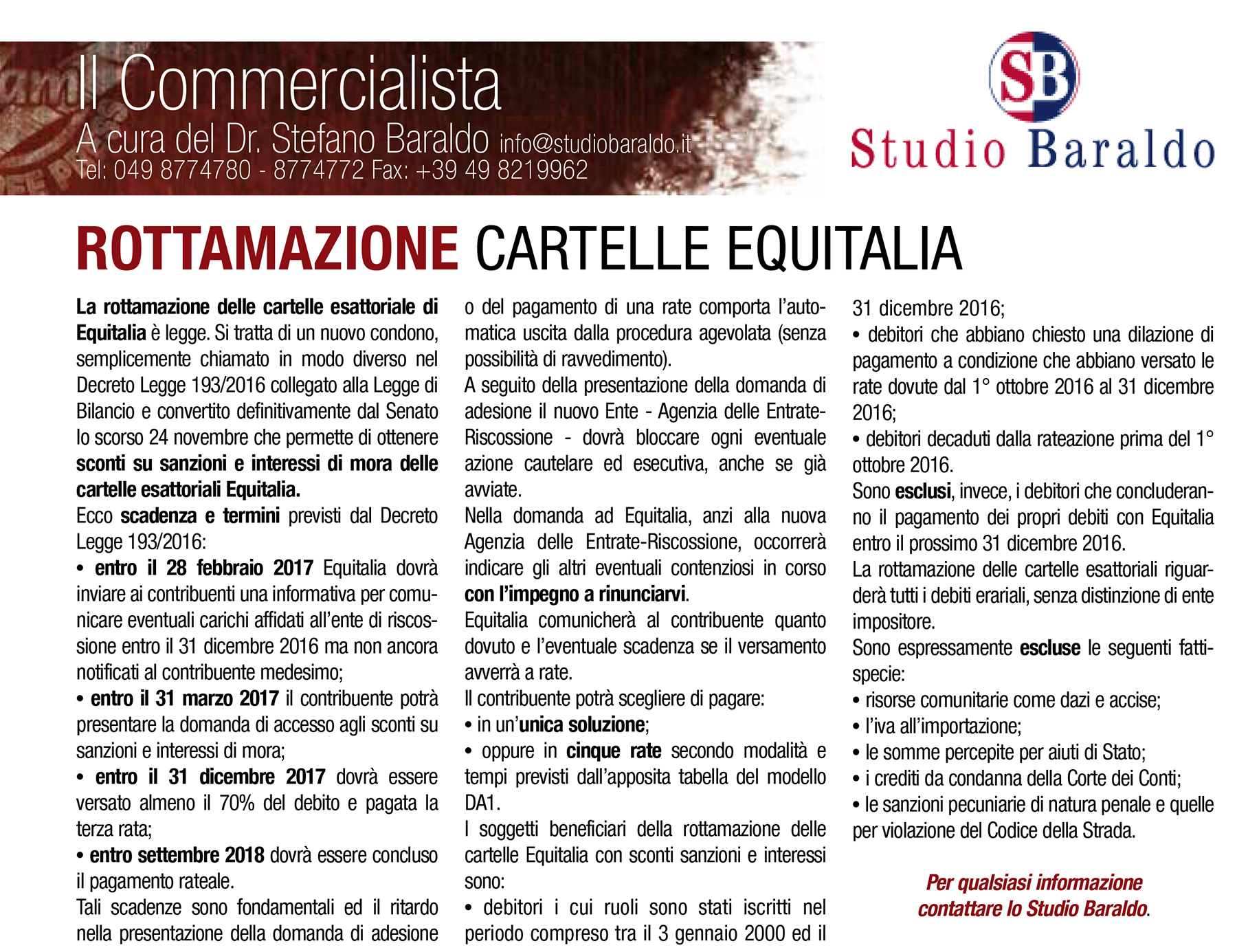 Il Commercialista
A cura del Dr. Stefano Baraldo info@studiobaraldo.it
Tel: 049 8774780 - 8774772 Fax: +39 49 8219962

SB
Studio Baraldo

ROTTAMAZIONE CARTELLE EQUITALIA

La rottamazione delle cartelle esattoriale di Equitalia è legge. Si tratta di un nuovo condono, semplicemente chiamato in modo diverso nel Decreto Legge 193/2016 collegato alla Legge di Bilancio e convertito definitivamente dal Senato lo scorso 24 novembre che permette di ottenere sconti su sanzioni e interessi di mora delle cartelle esattoriali Equitalia.
Ecco scadenza e termini previsti dal Decreto Legge 193/2016:
• entro il 28 febbraio 2017 Equitalia dovrà inviare ai contribuenti una informativa per comunicare eventuali carichi affidati all'ente di riscossione entro il 31 dicembre 2016 ma non ancora notificati al contribuente medesimo;
• entro il 31 marzo 2017 il contribuente potrà presentare la domanda di accesso agli sconti su sanzioni e interessi di mora;
• entro il 31 dicembre 2017 dovrà essere versato almeno il 70% del debito e pagata la terza rata;
• entro settembre 2018 dovrà essere concluso il pagamento rateale.
Tali scadenze sono fondamentali ed il ritardo nella presentazione della domanda di adesione o del pagamento di una rate comporta l'automatica uscita dalla procedura agevolata (senza possibilità di ravvedimento).
A seguito della presentazione della domanda di adesione il nuovo Ente - Agenzia delle Entrate-Riscossione - dovrà bloccare ogni eventuale azione cautelare ed esecutiva, anche se già avviate.
Nella domanda ad Equitalia, anzi alla nuova Agenzia delle Entrate-Riscossione, occorrerà indicare gli altri eventuali contenziosi in corso con l'impegno a rinunciarvi.
Equitalia comunicherà al contribuente quanto dovuto e l'eventuale scadenza se il versamento avverrà a rate.
Il contribuente potrà scegliere di pagare:
• in un'unica soluzione;
• oppure in cinque rate secondo modalità e tempi previsti dall'apposita tabella del modello DA1.
I soggetti beneficiari della rottamazione delle cartelle Equitalia con sconti sanzioni e interessi sono:
• debitori i cui ruoli sono stati iscritti nel periodo compreso tra il 3 gennaio 2000 ed il 31 dicembre 2016;
• debitori che abbiano chiesto una dilazione di pagamento a condizione che abbiano versato le rate dovute dal 1° ottobre 2016 al 31 dicembre 2016;
• debitori decaduti dalla rateazione prima del 1° ottobre 2016.
Sono esclusi, invece, i debitori che concluderanno il pagamento dei propri debiti con Equitalia entro il prossimo 31 dicembre 2016.
La rottamazione delle cartelle esattoriali riguarderà tutti i debiti erariali, senza distinzione di ente impositore.
Sono espressamente escluse le seguenti fattispecie:
• risorse comunitarie come dazi e accise;
• l'iva all'importazione;
• le somme percepite per aiuti di Stato;
• i crediti da condanna della Corte dei Conti;
• le sanzioni pecuniarie di natura penale e quelle per violazione del Codice della Strada.

Per qualsiasi informazione contattare lo Studio Baraldo.